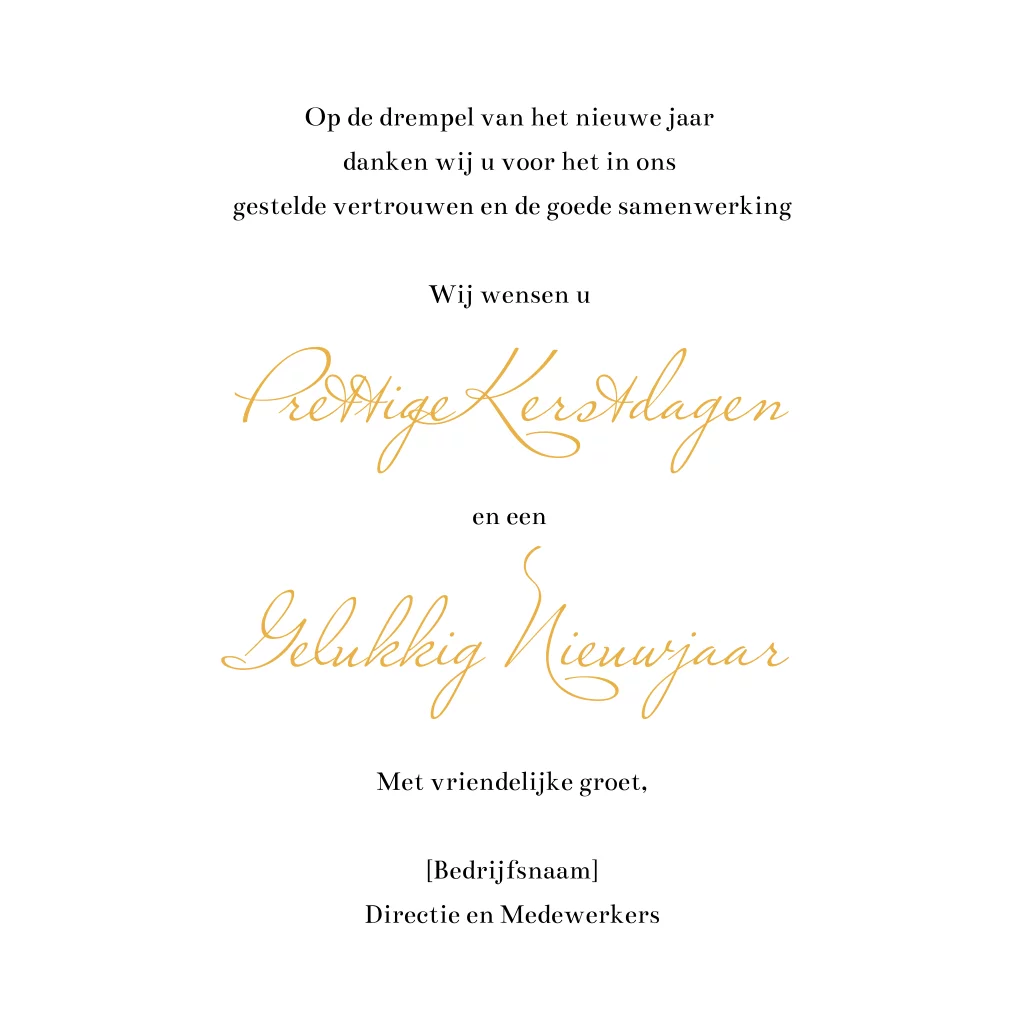 Op de drempel van het nieuwe jaar
danken wij u voor het in ons
gestelde vertrouwen en de goede samenwerking

Wij wensen u

Prettige Kerstdagen

en een

Gelukkig Nieuwjaar

Met vriendelijke groet,

[Bedrijfsnaam]
Directie en Medewerkers